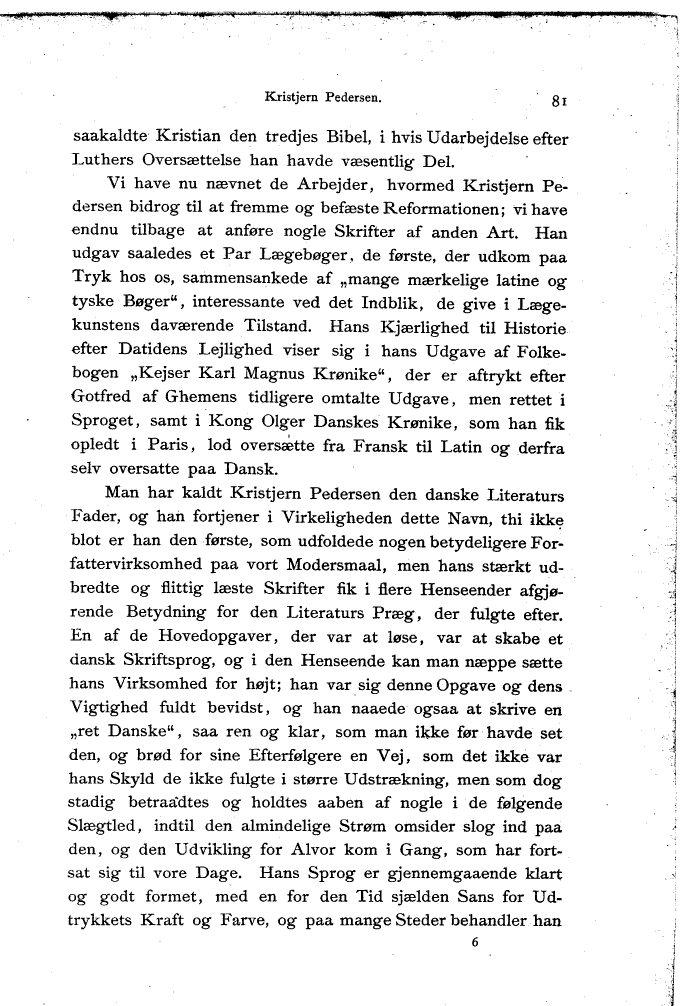 Kristjern Pedersen. 81

saakaldte Kristian den tredjes Bibel, i hvis Udarbejdelse efter Luthers Oversættelse han havde væsentlig Del.

Vi have nu nævnet de Arbejder, hvormed Kristjern Pedersen bidrog til at fremme og befæste Reformationen; vi have endnu tilbage at anføre nogle Skrifter af anden Art. Han udgav saaledes et Par Lægebøger, de første, der udkom paa Tryk hos os, sammensankede af „mange mærkelige latine og tyske Bøger“, interessante ved det Indblik, de give i Lægekunstens daværende Tilstand. Hans Kjærlighed til Historie efter Datidens Lejlighed viser sig i hans Udgave af Folkebogen „Kejser Karl Magnus Krønike“, der er aftrykt efter Gotfred af Ghemens tidligere omtalte Udgave, men rettet i Sproget, samt i Kong Olger Danskes Krønike, som han fik opledt i Paris, lod oversætte fra Fransk til Latin og derfra selv oversatte paa Dansk.

Man har kaldt Kristjern Pedersen den danske Literaturs Fader, og han fortjener i Virkeligheden dette Navn, thi ikke blot er han den første, som udfoldede nogen betydeligere Forfattervirksomhed paa vort Modersmaal, men hans stærkt udbredte og flittig læste Skrifter fik i flere Henseender afgjørende Betydning for den Literaturs Præg, der fulgte efter. En af de Hovedopgaver, der var at løse, var at skabe et dansk Skriftsprog, og i den Henseende kan man næppe sætte hans Virksomhed for højt; han var sig denne Opgave og dens Vigtighed fuldt bevidst, og han naaede ogsaa at skrive en „ret Danske“, saa ren og klar, som man ikke før havde set den, og brød for sine Efterfølgere en Vej, som det ikke var hans Skyld de ikke fulgte i større Udstrækning, men som dog stadig betraadtes og holdtes aaben af nogle i de følgende Slægtled, indtil den almindelige Strøm omsider slog ind paa den, og den Udvikling for Alvor kom i Gang, som har fortsat sig til vore Dage. Hans Sprog er gjennemgaaende klart og godt formet, med en for den Tid sjælden Sans for Udtrykkets Kraft og Farve, og paa mange Steder behandler han

6